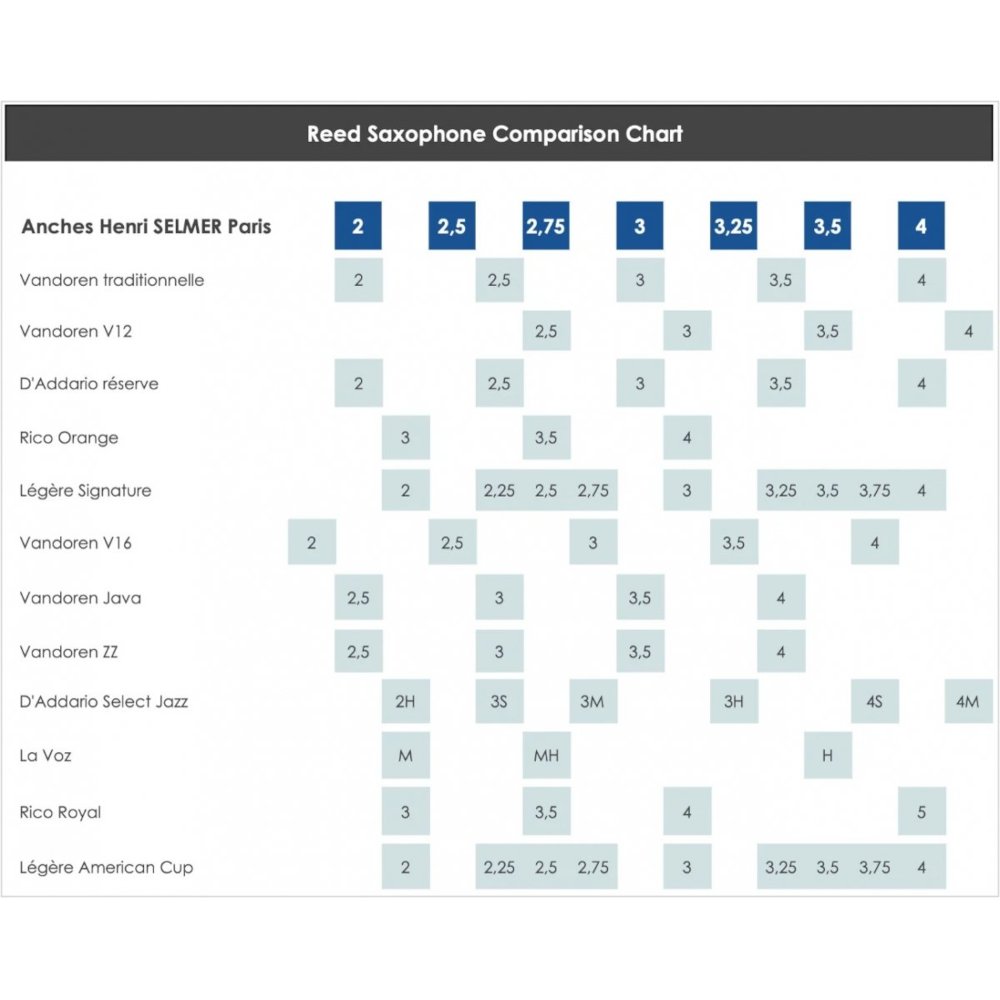 Reed Saxophone Comparison Chart

| Anches Henri SELMER Paris | | 2 | | 2,5 | | 2,75 | | 3 | | 3,25 | | 3,5 | | 4 | |
|---|---|---|---|---|---|---|---|---|---|---|---|---|---|---|---|
| Vandoren traditionnelle | | 2 | | | 2,5 | | | 3 | | | 3,5 | | | 4 | |
| Vandoren V12 | | | | | | 2,5 | | | 3 | | | 3,5 | | | 4 |
| D'Addario réserve | | 2 | | | 2,5 | | | 3 | | | 3,5 | | | 4 | |
| Rico Orange | | | 3 | | | 3,5 | | | 4 | | | | | | |
| Légère Signature | | | 2 | | 2,25 | 2,5 | 2,75 | | 3 | | 3,25 | 3,5 | 3,75 | 4 | |
| Vandoren V16 | 2 | | | 2,5 | | | 3 | | | 3,5 | | | 4 | | |
| Vandoren Java | | 2,5 | | | 3 | | | 3,5 | | | 4 | | | | |
| Vandoren ZZ | | 2,5 | | | 3 | | | 3,5 | | | 4 | | | | |
| D'Addario Select Jazz | | | 2H | | 3S | | 3M | | | 3H | | | 4S | | 4M |
| La Voz | | | M | | | MH | | | | | | H | | | |
| Rico Royal | | | 3 | | | 3,5 | | | 4 | | | | | 5 | |
| Légère American Cup | | | 2 | | 2,25 | 2,5 | 2,75 | | 3 | | 3,25 | 3,5 | 3,75 | 4 | |